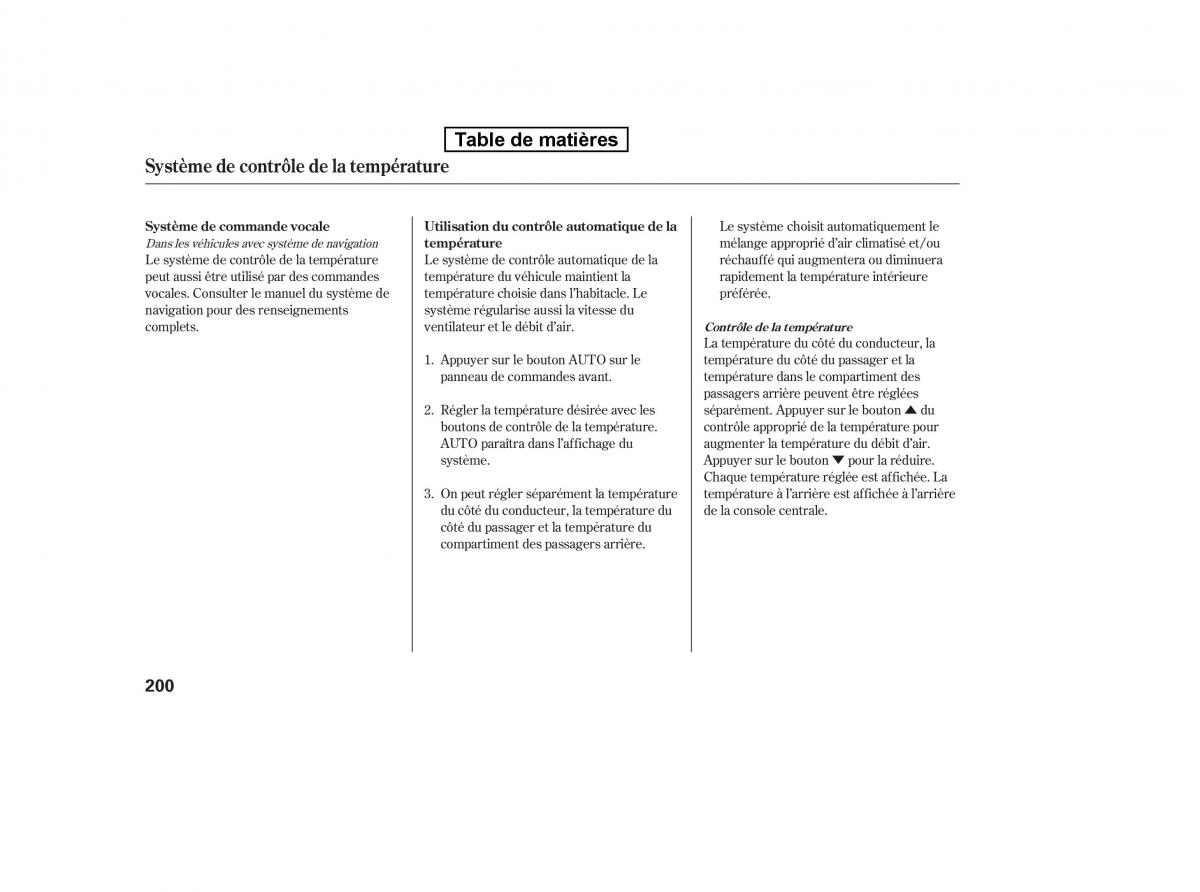 Table de matières

Système de contrôle de la température

Système de commande vocale
Dans les véhicules avec système de navigation
Le système de contrôle de la température peut aussi être utilisé par des commandes vocales. Consulter le manuel du système de navigation pour des renseignements complets.

Utilisation du contrôle automatique de la température
Le système de contrôle automatique de la température du véhicule maintient la température choisie dans l'habitacle. Le système régularise aussi la vitesse du ventilateur et le débit d'air.

1. Appuyer sur le bouton AUTO sur le panneau de commandes avant.

2. Régler la température désirée avec les boutons de contrôle de la température. AUTO paraîtra dans l'affichage du système.

3. On peut régler séparément la température du côté du conducteur, la température du côté du passager et la température du compartiment des passagers arrière.

Le système choisit automatiquement le mélange approprié d'air climatisé et/ou réchauffé qui augmentera ou diminuera rapidement la température intérieure préférée.

Contrôle de la température
La température du côté du conducteur, la température du côté du passager et la température dans le compartiment des passagers arrière peuvent être réglées séparément. Appuyer sur le bouton ▲ du contrôle approprié de la température pour augmenter la température du débit d'air. Appuyer sur le bouton ▼ pour la réduire. Chaque température réglée est affichée. La température à l'arrière est affichée à l'arrière de la console centrale.

200